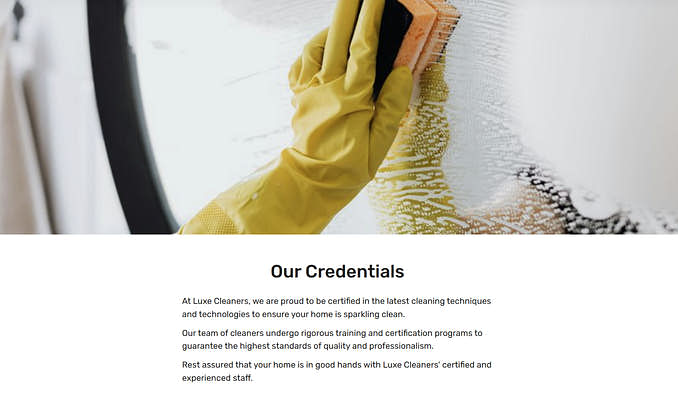 Our Credentials

At Luxe Cleaners, we are proud to be certified in the latest cleaning techniques and technologies to ensure your home is sparkling clean.

Our team of cleaners undergo rigorous training and certification programs to guarantee the highest standards of quality and professionalism.

Rest assured that your home is in good hands with Luxe Cleaners' certified and experienced staff.